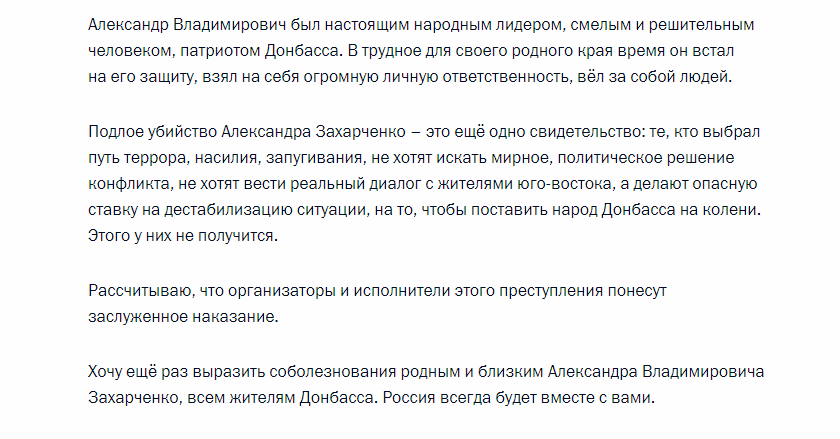 Александр Владимирович был настоящим народным лидером, смелым и решительным человеком, патриотом Донбасса. В трудное для своего родного края время он встал на его защиту, взял на себя огромную личную ответственность, вёл за собой людей.

Подлое убийство Александра Захарченко – это ещё одно свидетельство: те, кто выбрал путь террора, насилия, запугивания, не хотят искать мирное, политическое решение конфликта, не хотят вести реальный диалог с жителями юго-востока, а делают опасную ставку на дестабилизацию ситуации, на то, чтобы поставить народ Донбасса на колени. Этого у них не получится.

Рассчитываю, что организаторы и исполнители этого преступления понесут заслуженное наказание.

Хочу ещё раз выразить соболезнования родным и близким Александра Владимировича Захарченко, всем жителям Донбасса. Россия всегда будет вместе с вами.